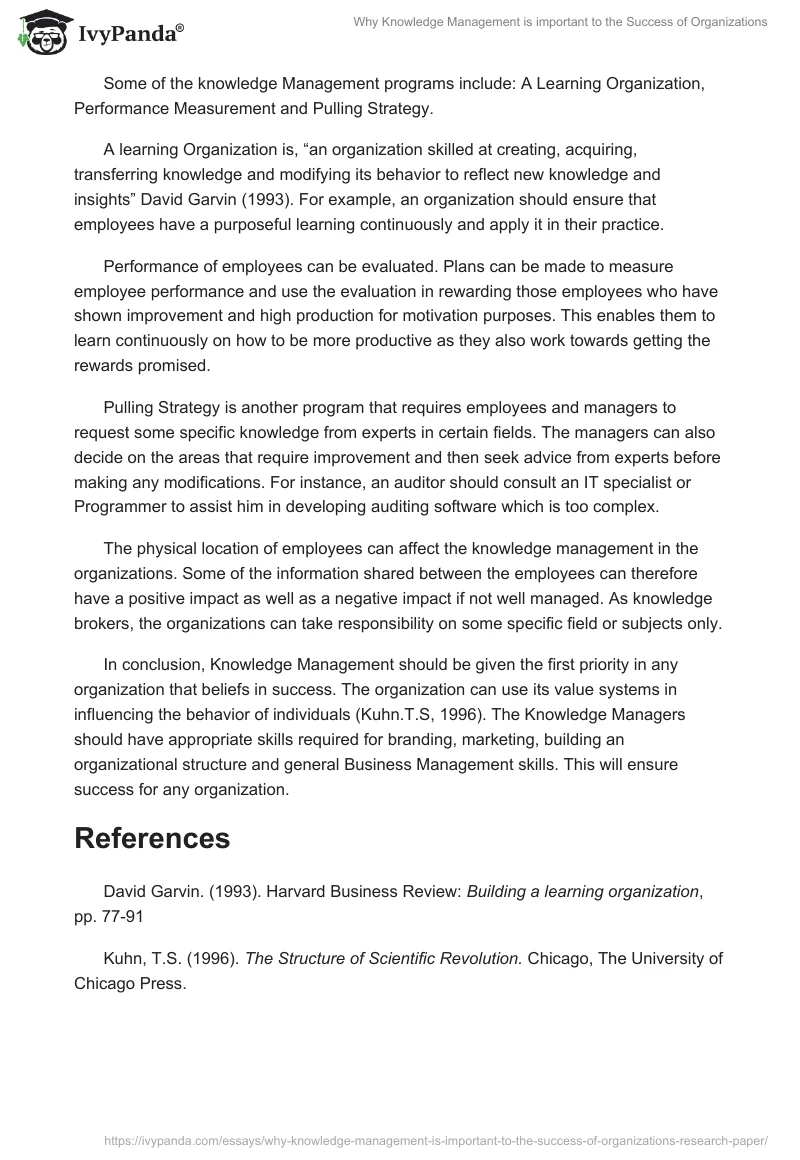 IvyPanda®

Why Knowledge Management is important to the Success of Organizations

Some of the knowledge Management programs include: A Learning Organization, Performance Measurement and Pulling Strategy.

A learning Organization is, “an organization skilled at creating, acquiring, transferring knowledge and modifying its behavior to reflect new knowledge and insights” David Garvin (1993). For example, an organization should ensure that employees have a purposeful learning continuously and apply it in their practice.

Performance of employees can be evaluated. Plans can be made to measure employee performance and use the evaluation in rewarding those employees who have shown improvement and high production for motivation purposes. This enables them to learn continuously on how to be more productive as they also work towards getting the rewards promised.

Pulling Strategy is another program that requires employees and managers to request some specific knowledge from experts in certain fields. The managers can also decide on the areas that require improvement and then seek advice from experts before making any modifications. For instance, an auditor should consult an IT specialist or Programmer to assist him in developing auditing software which is too complex.

The physical location of employees can affect the knowledge management in the organizations. Some of the information shared between the employees can therefore have a positive impact as well as a negative impact if not well managed. As knowledge brokers, the organizations can take responsibility on some specific field or subjects only.

In conclusion, Knowledge Management should be given the first priority in any organization that beliefs in success. The organization can use its value systems in influencing the behavior of individuals (Kuhn.T.S, 1996). The Knowledge Managers should have appropriate skills required for branding, marketing, building an organizational structure and general Business Management skills. This will ensure success for any organization.

References

David Garvin. (1993). Harvard Business Review: Building a learning organization, pp. 77-91

Kuhn, T.S. (1996). The Structure of Scientific Revolution. Chicago, The University of Chicago Press.

https://ivypanda.com/essays/why-knowledge-management-is-important-to-the-success-of-organizations-research-paper/